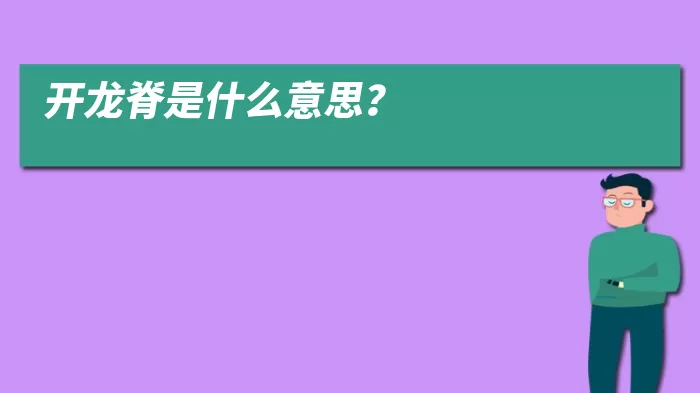 开龙脊是什么意思？